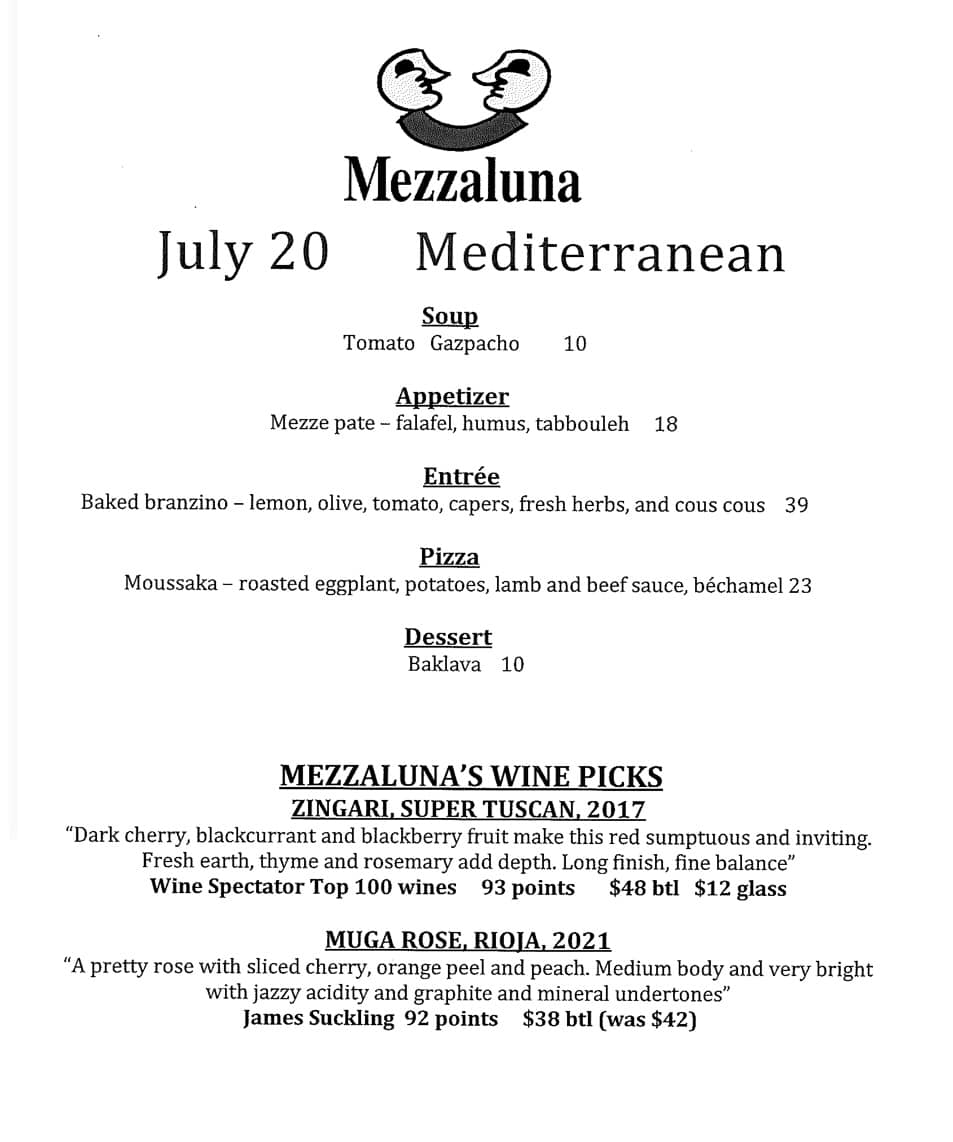 Mezzaluna

July 20 Mediterranean

Soup
Tomato Gazpacho 10

Appetizer
Mezze pate – falafel, humus, tabbouleh 18

Entrée
Baked branzino – lemon, olive, tomato, capers, fresh herbs, and cous cous 39

Pizza
Moussaka – roasted eggplant, potatoes, lamb and beef sauce, béchamel 23

Dessert
Baklava 10

MEZZALUNA'S WINE PICKS
ZINGARI, SUPER TUSCAN, 2017
"Dark cherry, blackcurrant and blackberry fruit make this red sumptuous and inviting. Fresh earth, thyme and rosemary add depth. Long finish, fine balance"
Wine Spectator Top 100 wines 93 points $48 btl $12 glass

MUGA ROSE, RIOJA, 2021
"A pretty rose with sliced cherry, orange peel and peach. Medium body and very bright with jazzy acidity and graphite and mineral undertones"
James Suckling 92 points $38 btl (was $42)